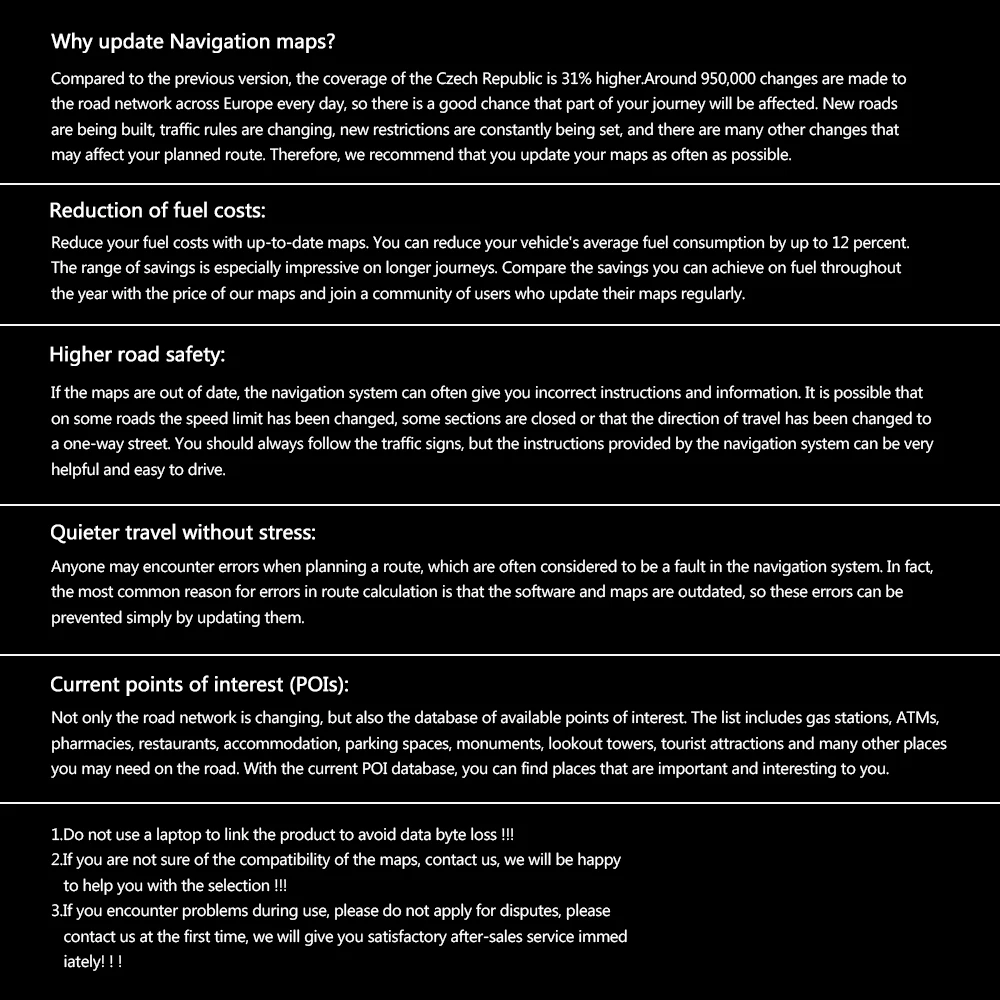 Why update Navigation maps?

Compared to the previous version, the coverage of the Czech Republic is 31% higher.Around 950,000 changes are made to the road network across Europe every day, so there is a good chance that part of your journey will be affected. New roads are being built, traffic rules are changing, new restrictions are constantly being set, and there are many other changes that may affect your planned route. Therefore, we recommend that you update your maps as often as possible.

Reduction of fuel costs:

Reduce your fuel costs with up-to-date maps. You can reduce your vehicle's average fuel consumption by up to 12 percent. The range of savings is especially impressive on longer journeys. Compare the savings you can achieve on fuel throughout the year with the price of our maps and join a community of users who update their maps regularly.

Higher road safety:

If the maps are out of date, the navigation system can often give you incorrect instructions and information. It is possible that on some roads the speed limit has been changed, some sections are closed or that the direction of travel has been changed to a one-way street. You should always follow the traffic signs, but the instructions provided by the navigation system can be very helpful and easy to drive.

Quieter travel without stress:

Anyone may encounter errors when planning a route, which are often considered to be a fault in the navigation system. In fact, the most common reason for errors in route calculation is that the software and maps are outdated, so these errors can be prevented simply by updating them.

Current points of interest (POIs):

Not only the road network is changing, but also the database of available points of interest. The list includes gas stations, ATMs, pharmacies, restaurants, accommodation, parking spaces, monuments, lookout towers, tourist attractions and many other places you may need on the road. With the current POI database, you can find places that are important and interesting to you.

1.Do not use a laptop to link the product to avoid data byte loss !!!
2.If you are not sure of the compatibility of the maps, contact us, we will be happy to help you with the selection !!!
3.If you encounter problems during use, please do not apply for disputes, please contact us at the first time, we will give you satisfactory after-sales service immed iately! ! !